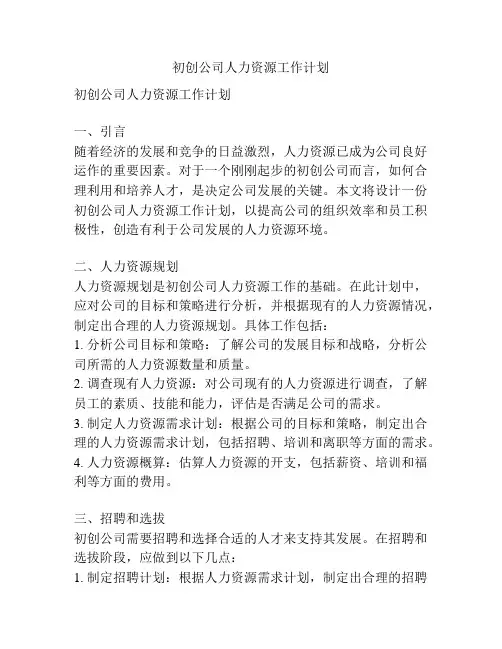 初创公司人力资源工作计划

初创公司人力资源工作计划

一、引言
随着经济的发展和竞争的日益激烈，人力资源已成为公司良好运作的重要因素。对于一个刚刚起步的初创公司而言，如何合理利用和培养人才，是决定公司发展的关键。本文将设计一份初创公司人力资源工作计划，以提高公司的组织效率和员工积极性，创造有利于公司发展的人力资源环境。

二、人力资源规划
人力资源规划是初创公司人力资源工作的基础。在此计划中，应对公司的目标和策略进行分析，并根据现有的人力资源情况，制定出合理的人力资源规划。具体工作包括：
1. 分析公司目标和策略：了解公司的发展目标和战略，分析公司所需的人力资源数量和质量。
2. 调查现有人力资源：对公司现有的人力资源进行调查，了解员工的素质、技能和能力，评估是否满足公司的需求。
3. 制定人力资源需求计划：根据公司的目标和策略，制定出合理的人力资源需求计划，包括招聘、培训和离职等方面的需求。
4. 人力资源概算：估算人力资源的开支，包括薪资、培训和福利等方面的费用。

三、招聘和选拔
初创公司需要招聘和选择合适的人才来支持其发展。在招聘和选拔阶段，应做到以下几点：
1. 制定招聘计划：根据人力资源需求计划，制定出合理的招聘